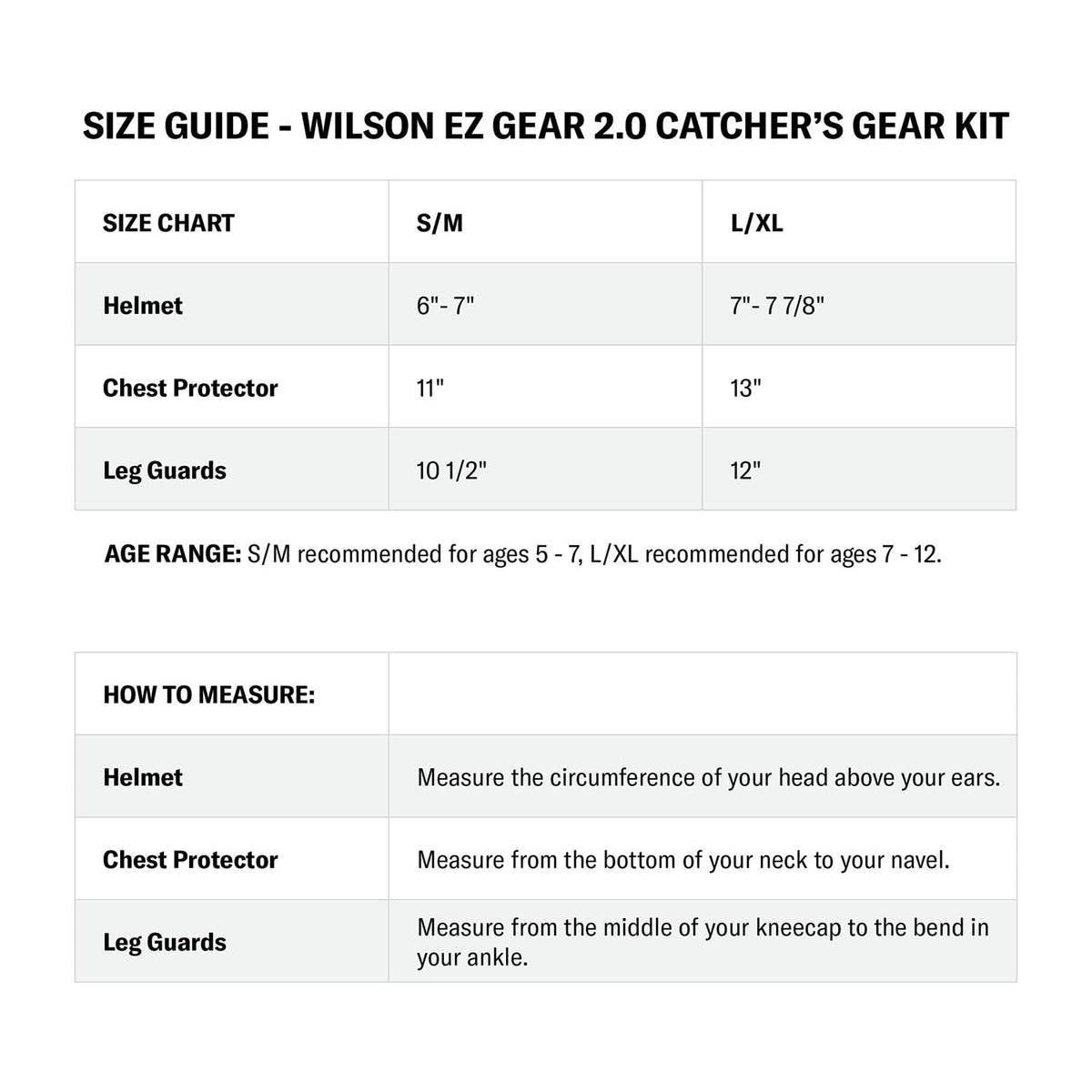 SIZE GUIDE - WILSON EZ GEAR 2.0 CATCHER'S GEAR KIT

| SIZE CHART | S/M | L/XL |
|---|---|---|
| Helmet | 6"- 7" | 7"- 7 7/8" |
| Chest Protector | 11" | 13" |
| Leg Guards | 10 1/2" | 12" |

AGE RANGE: S/M recommended for ages 5 - 7, L/XL recommended for ages 7 - 12.

| HOW TO MEASURE: | |
|---|---|
| Helmet | Measure the circumference of your head above your ears. |
| Chest Protector | Measure from the bottom of your neck to your navel. |
| Leg Guards | Measure from the middle of your kneecap to the bend in your ankle. |